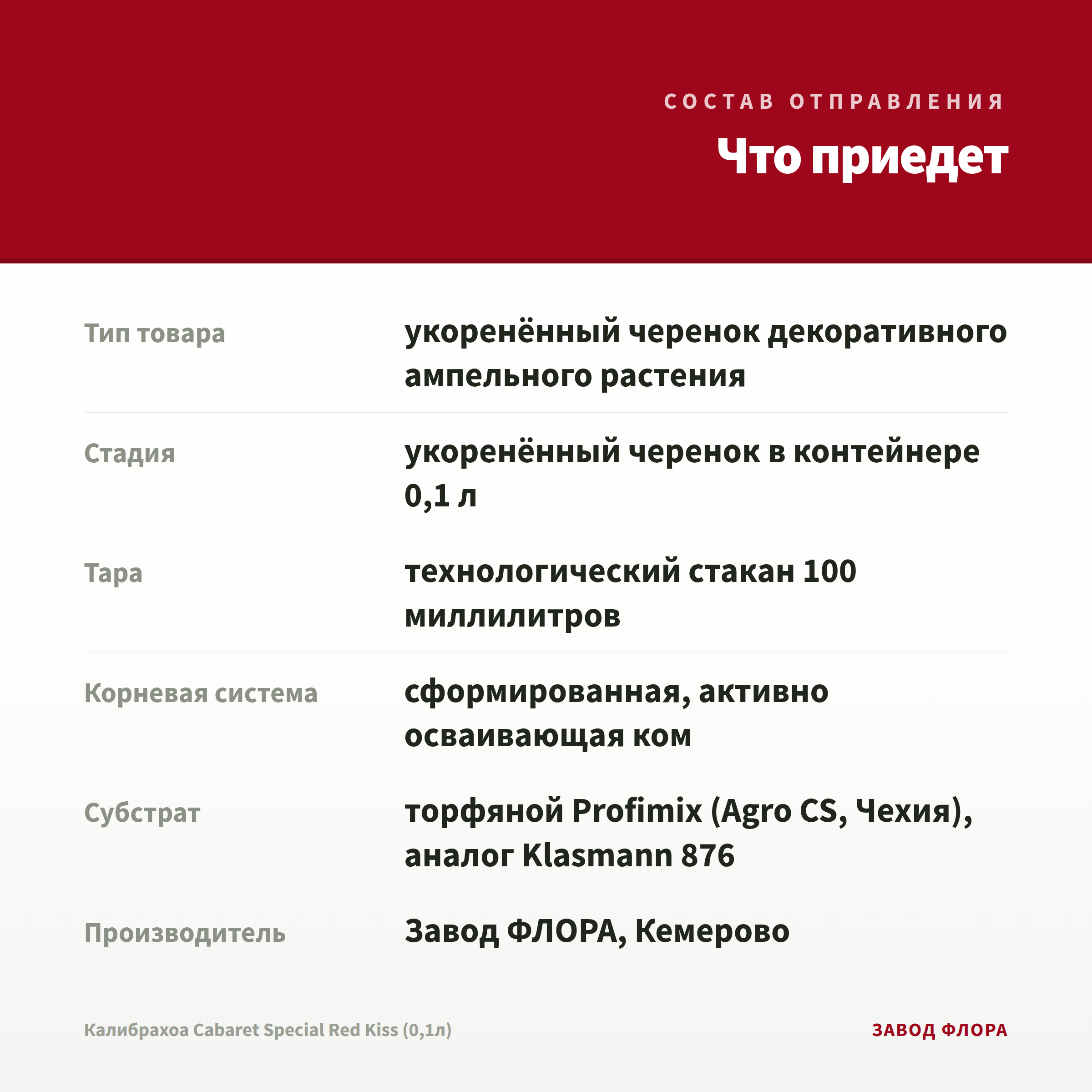 СОСТАВ ОТПРАВЛЕНИЯ

Что приедет

| | |
|---|---|
| Тип товара | укоренённый черенок декоративного ампельного растения |
| Стадия | укоренённый черенок в контейнере 0,1 л |
| Тара | технологический стакан 100 миллилитров |
| Корневая система | сформированная, активно осваивающая ком |
| Субстрат | торфяной Profimix (Agro CS, Чехия), аналог Klasmann 876 |
| Производитель | Завод ФЛОРА, Кемерово |

Калибрахоа Cabaret Special Red Kiss (0,1л)

ЗАВОД ФЛОРА